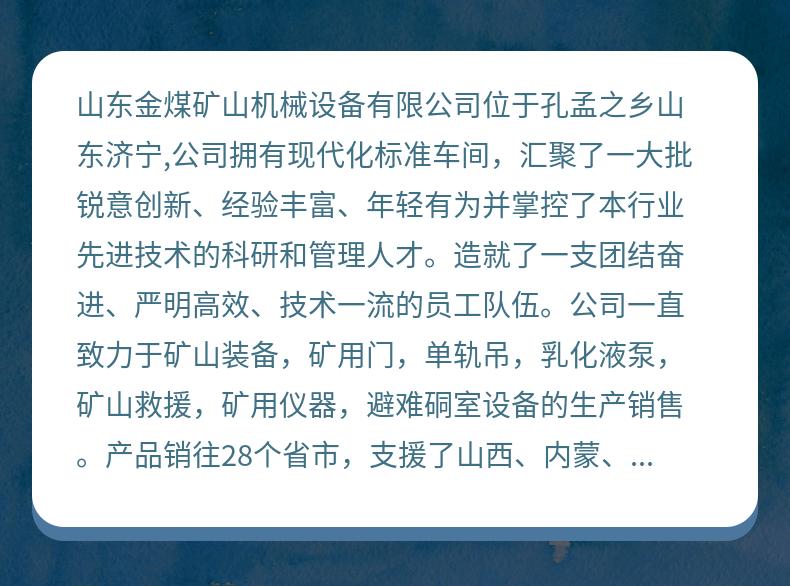 山东金煤矿山机械设备有限公司位于孔孟之乡山东济宁,公司拥有现代化标准车间，汇聚了一大批锐意创新、经验丰富、年轻有为并掌控了本行业先进技术的科研和管理人才。造就了一支团结奋进、严明高效、技术一流的员工队伍。公司一直致力于矿山装备，矿用门，单轨吊，乳化液泵，矿山救援，矿用仪器，避难硐室设备的生产销售。产品销往28个省市，支援了山西、内蒙、...